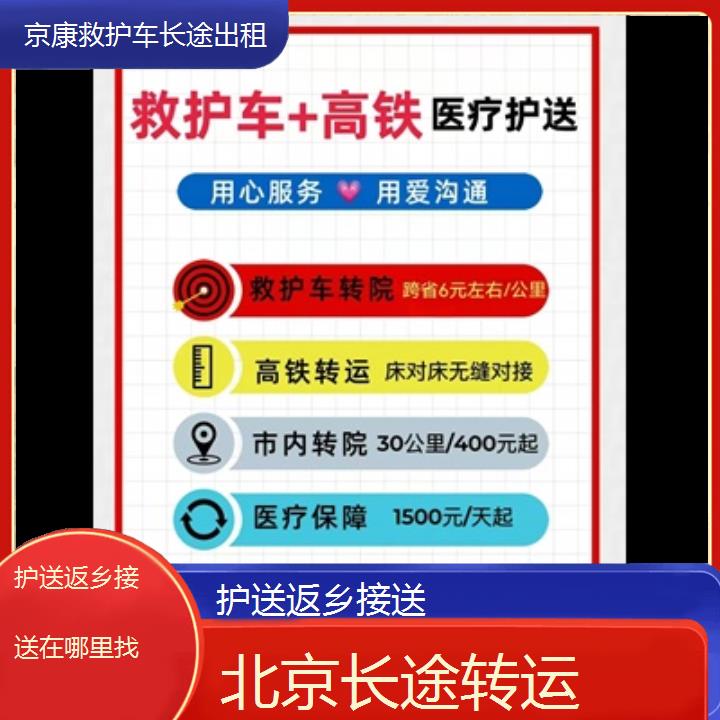 京康救护车长途出租

救护车+高铁 医疗护送

用心服务 用爱沟通

救护车转院 跨省6元左右/公里

高铁转运 床对床无缝对接

市内转院 30公里/400元起

医疗保障 1500元/天起

护送返乡接送在哪里找

护送返乡接送

北京长途转运